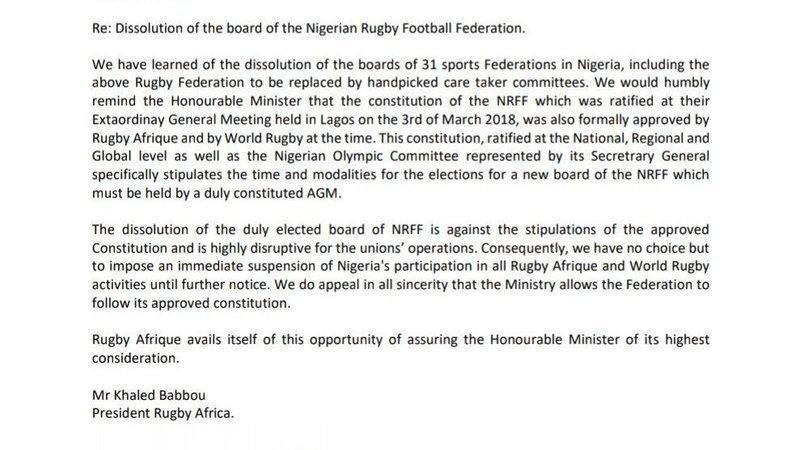 Re: Dissolution of the board of the Nigerian Rugby Football Federation.

We have learned of the dissolution of the boards of 31 sports Federations in Nigeria, including the above Rugby Federation to be replaced by handpicked care taker committees. We would humbly remind the Honourable Minister that the constitution of the NRFF which was ratified at their Extaordinay General Meeting held in Lagos on the 3rd of March 2018, was also formally approved by Rugby Afrique and by World Rugby at the time. This constitution, ratified at the National, Regional and Global level as well as the Nigerian Olympic Committee represented by its Secretrary General specifically stipulates the time and modalities for the elections for a new board of the NRFF which must be held by a duly constituted AGM.

The dissolution of the duly elected board of NRFF is against the stipulations of the approved Constitution and is highly disruptive for the unions' operations. Consequently, we have no choice but to impose an immediate suspension of Nigeria's participation in all Rugby Afrique and World Rugby activities until further notice. We do appeal in all sincerity that the Ministry allows the Federation to follow its approved constitution.

Rugby Afrique avails itself of this opportunity of assuring the Honourable Minister of its highest consideration.

Mr Khaled Babbou
President Rugby Africa.